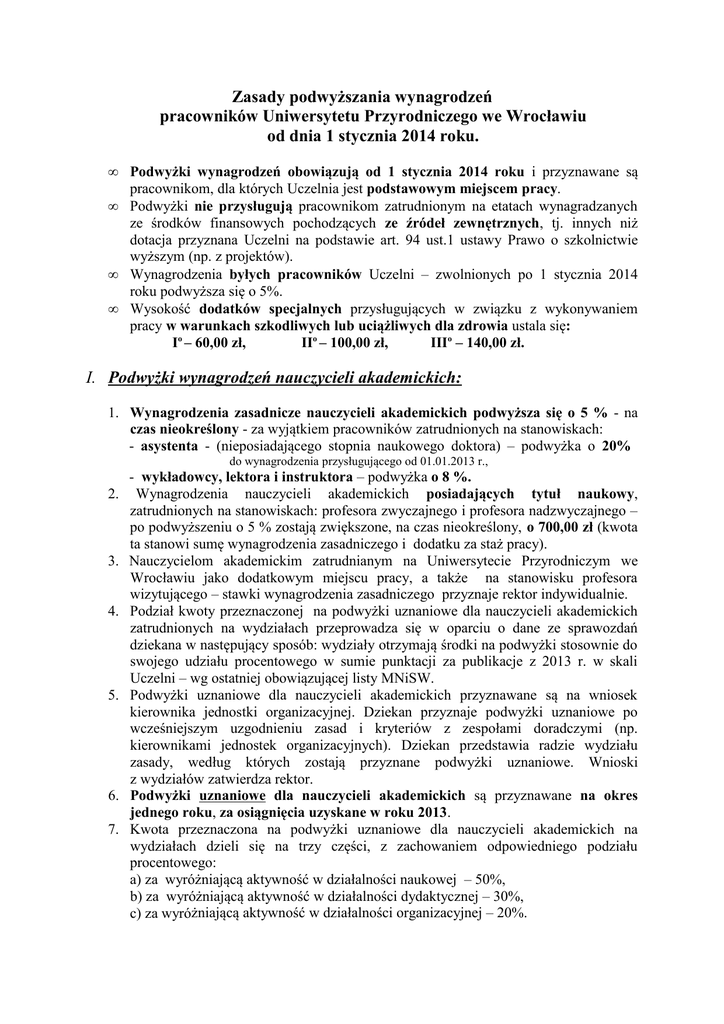 Zasady podwyższania wynagrodzeń
pracowników Uniwersytetu Przyrodniczego we Wrocławiu
od dnia 1 stycznia 2014 roku.

∞ Podwyżki wynagrodzeń obowiązują od 1 stycznia 2014 roku i przyznawane są pracownikom, dla których Uczelnia jest podstawowym miejscem pracy.
∞ Podwyżki nie przysługują pracownikom zatrudnionym na etatach wynagradzanych ze środków finansowych pochodzących ze źródeł zewnętrznych, tj. innych niż dotacja przyznana Uczelni na podstawie art. 94 ust.1 ustawy Prawo o szkolnictwie wyższym (np. z projektów).
∞ Wynagrodzenia byłych pracowników Uczelni – zwolnionych po 1 stycznia 2014 roku podwyższa się o 5%.
∞ Wysokość dodatków specjalnych przysługujących w związku z wykonywaniem pracy w warunkach szkodliwych lub uciążliwych dla zdrowia ustala się:
Iº – 60,00 zł, IIº – 100,00 zł, IIIº – 140,00 zł.

I. Podwyżki wynagrodzeń nauczycieli akademickich:

1. Wynagrodzenia zasadnicze nauczycieli akademickich podwyższa się o 5 % - na czas nieokreślony - za wyjątkiem pracowników zatrudnionych na stanowiskach:
- asystenta - (nieposiadającego stopnia naukowego doktora) – podwyżka o 20%
do wynagrodzenia przysługującego od 01.01.2013 r.,
- wykładowcy, lektora i instruktora – podwyżka o 8 %.
2. Wynagrodzenia nauczycieli akademickich posiadających tytuł naukowy, zatrudnionych na stanowiskach: profesora zwyczajnego i profesora nadzwyczajnego – po podwyższeniu o 5 % zostają zwiększone, na czas nieokreślony, o 700,00 zł (kwota ta stanowi sumę wynagrodzenia zasadniczego i dodatku za staż pracy).
3. Nauczycielom akademickim zatrudnianym na Uniwersytecie Przyrodniczym we Wrocławiu jako dodatkowym miejscu pracy, a także na stanowisku profesora wizytującego – stawki wynagrodzenia zasadniczego przyznaje rektor indywidualnie.
4. Podział kwoty przeznaczonej na podwyżki uznaniowe dla nauczycieli akademickich zatrudnionych na wydziałach przeprowadza się w oparciu o dane ze sprawozdań dziekana w następujący sposób: wydziały otrzymają środki na podwyżki stosownie do swojego udziału procentowego w sumie punktacji za publikacje z 2013 r. w skali Uczelni – wg ostatniej obowiązującej listy MNiSW.
5. Podwyżki uznaniowe dla nauczycieli akademickich przyznawane są na wniosek kierownika jednostki organizacyjnej. Dziekan przyznaje podwyżki uznaniowe po wcześniejszym uzgodnieniu zasad i kryteriów z zespołami doradczymi (np. kierownikami jednostek organizacyjnych). Dziekan przedstawia radzie wydziału zasady, według których zostają przyznane podwyżki uznaniowe. Wnioski z wydziałów zatwierdza rektor.
6. Podwyżki uznaniowe dla nauczycieli akademickich są przyznawane na okres jednego roku, za osiągnięcia uzyskane w roku 2013.
7. Kwota przeznaczona na podwyżki uznaniowe dla nauczycieli akademickich na wydziałach dzieli się na trzy części, z zachowaniem odpowiedniego podziału procentowego:
a) za wyróżniającą aktywność w działalności naukowej – 50%,
b) za wyróżniającą aktywność w działalności dydaktycznej – 30%,
c) za wyróżniającą aktywność w działalności organizacyjnej – 20%.